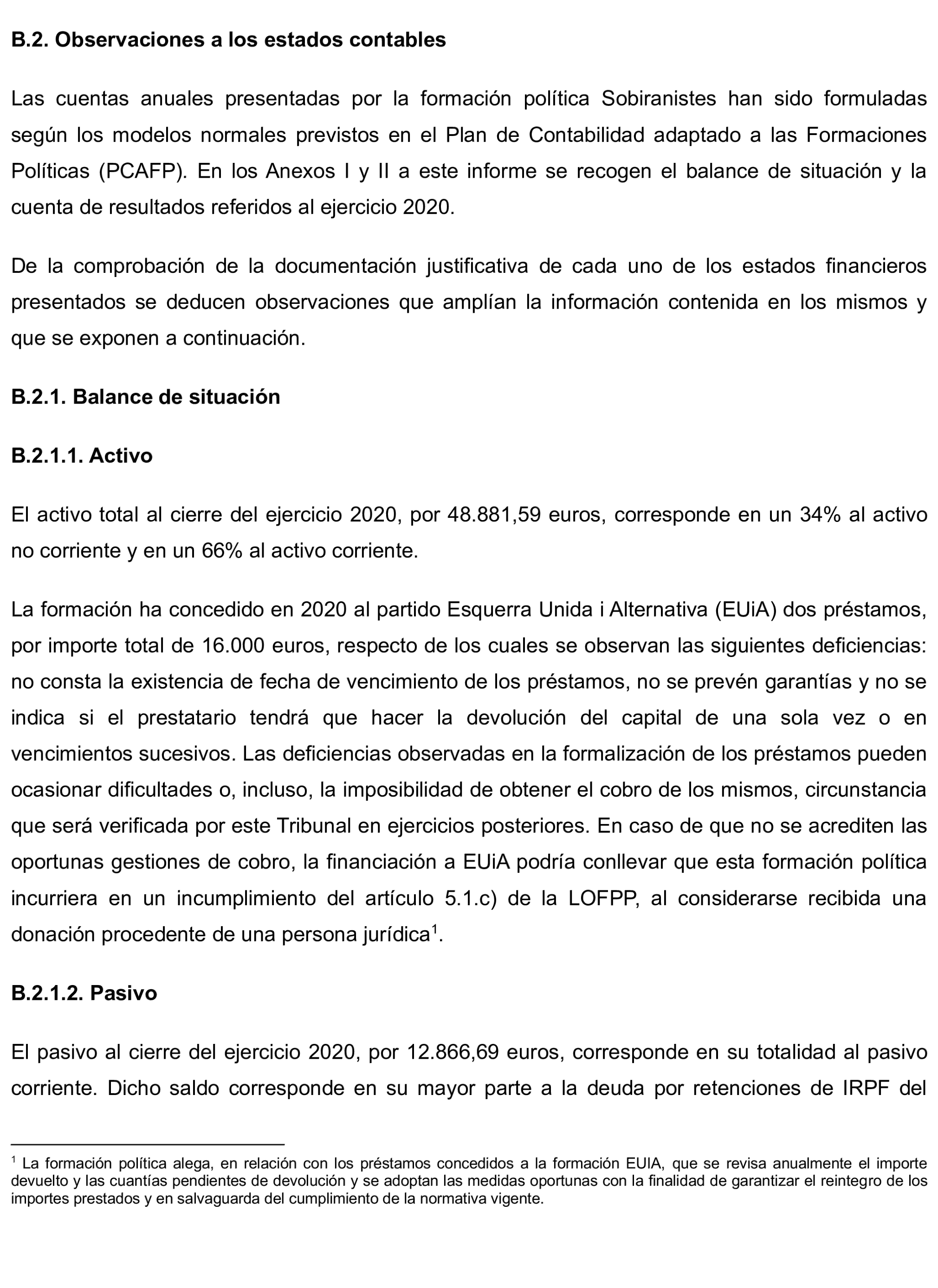 B.2. Observaciones a los estados contables

Las cuentas anuales presentadas por la formación política Sobiranistes han sido formuladas según los modelos normales previstos en el Plan de Contabilidad adaptado a las Formaciones Políticas (PCAFP). En los Anexos I y II a este informe se recogen el balance de situación y la cuenta de resultados referidos al ejercicio 2020.

De la comprobación de la documentación justificativa de cada uno de los estados financieros presentados se deducen observaciones que amplían la información contenida en los mismos y que se exponen a continuación.

B.2.1. Balance de situación

B.2.1.1. Activo

El activo total al cierre del ejercicio 2020, por 48.881,59 euros, corresponde en un 34% al activo no corriente y en un 66% al activo corriente.

La formación ha concedido en 2020 al partido Esquerra Unida i Alternativa (EUiA) dos préstamos, por importe total de 16.000 euros, respecto de los cuales se observan las siguientes deficiencias: no consta la existencia de fecha de vencimiento de los préstamos, no se prevén garantías y no se indica si el prestatario tendrá que hacer la devolución del capital de una sola vez o en vencimientos sucesivos. Las deficiencias observadas en la formalización de los préstamos pueden ocasionar dificultades o, incluso, la imposibilidad de obtener el cobro de los mismos, circunstancia que será verificada por este Tribunal en ejercicios posteriores. En caso de que no se acrediten las oportunas gestiones de cobro, la financiación a EUiA podría conllevar que esta formación política incurriera en un incumplimiento del artículo 5.1.c) de la LOFPP, al considerarse recibida una donación procedente de una persona jurídica$^1$.

B.2.1.2. Pasivo

El pasivo al cierre del ejercicio 2020, por 12.866,69 euros, corresponde en su totalidad al pasivo corriente. Dicho saldo corresponde en su mayor parte a la deuda por retenciones de IRPF del

$^1$ La formación política alega, en relación con los préstamos concedidos a la formación EUIA, que se revisa anualmente el importe devuelto y las cuantías pendientes de devolución y se adoptan las medidas oportunas con la finalidad de garantizar el reintegro de los importes prestados y en salvaguarda del cumplimiento de la normativa vigente.